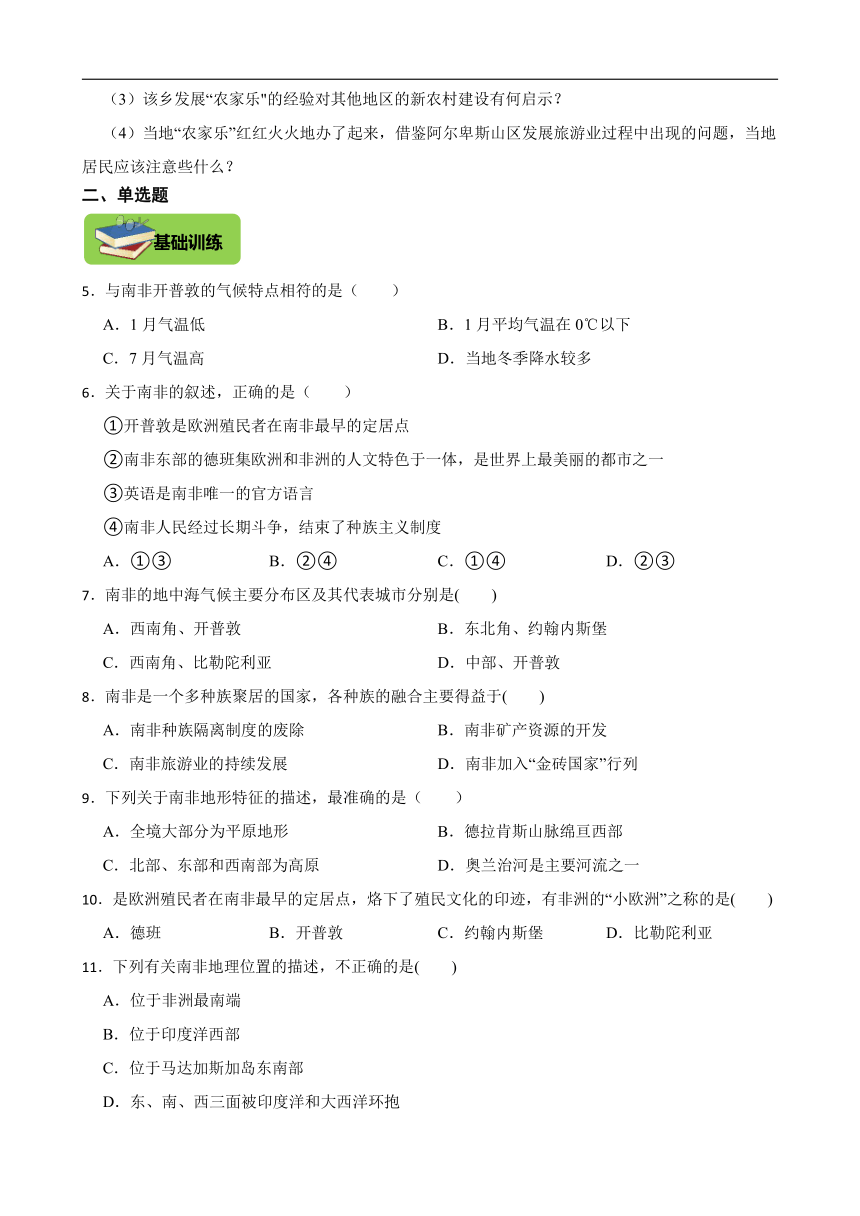 （3）该乡发展“农家乐”的经验对其他地区的新农村建设有何启示？

（4）当地“农家乐”红红火火地办了起来，借鉴阿尔卑斯山区发展旅游业过程中出现的问题，当地居民应该注意些什么？

二、单选题

基础训练

5．与南非开普敦的气候特点相符的是（　　）

A．1 月气温低

B．1 月平均气温在 0℃以下

C．7 月气温高

D．当地冬季降水较多

6．关于南非的叙述，正确的是（　　）

①开普敦是欧洲殖民者在南非最早的定居点

②南非东部的德班集欧洲和非洲的人文特色于一体，是世界上最美丽的都市之一

③英语是南非唯一的官方语言

④南非人民经过长期斗争，结束了种族主义制度

A．①③　　B．②④　　C．①④　　D．②③

7．南非的地中海气候主要分布区及其代表城市分别是(　　)

A．西南角、开普敦

B．东北角、约翰内斯堡

C．西南角、比勒陀利亚

D．中部、开普敦

8．南非是一个多种族聚居的国家，各种族的融合主要得益于(　　)

A．南非种族隔离制度的废除

B．南非矿产资源的开发

C．南非旅游业的持续发展

D．南非加入“金砖国家”行列

9．下列关于南非地形特征的描述，最准确的是（　　）

A．全境大部分为平原地形

B．德拉肯斯山脉绵亘西部

C．北部、东部和西南部为高原

D．奥兰治河是主要河流之一

10．是欧洲殖民者在南非最早的定居点，烙下了殖民文化的印迹，有非洲的“小欧洲”之称的是(　　)

A．德班　　B．开普敦　　C．约翰内斯堡　　D．比勒陀利亚

11．下列有关南非地理位置的描述，不正确的是(　　)

A．位于非洲最南端

B．位于印度洋西部

C．位于马达加斯加岛东南部

D．东、南、西三面被印度洋和大西洋环抱